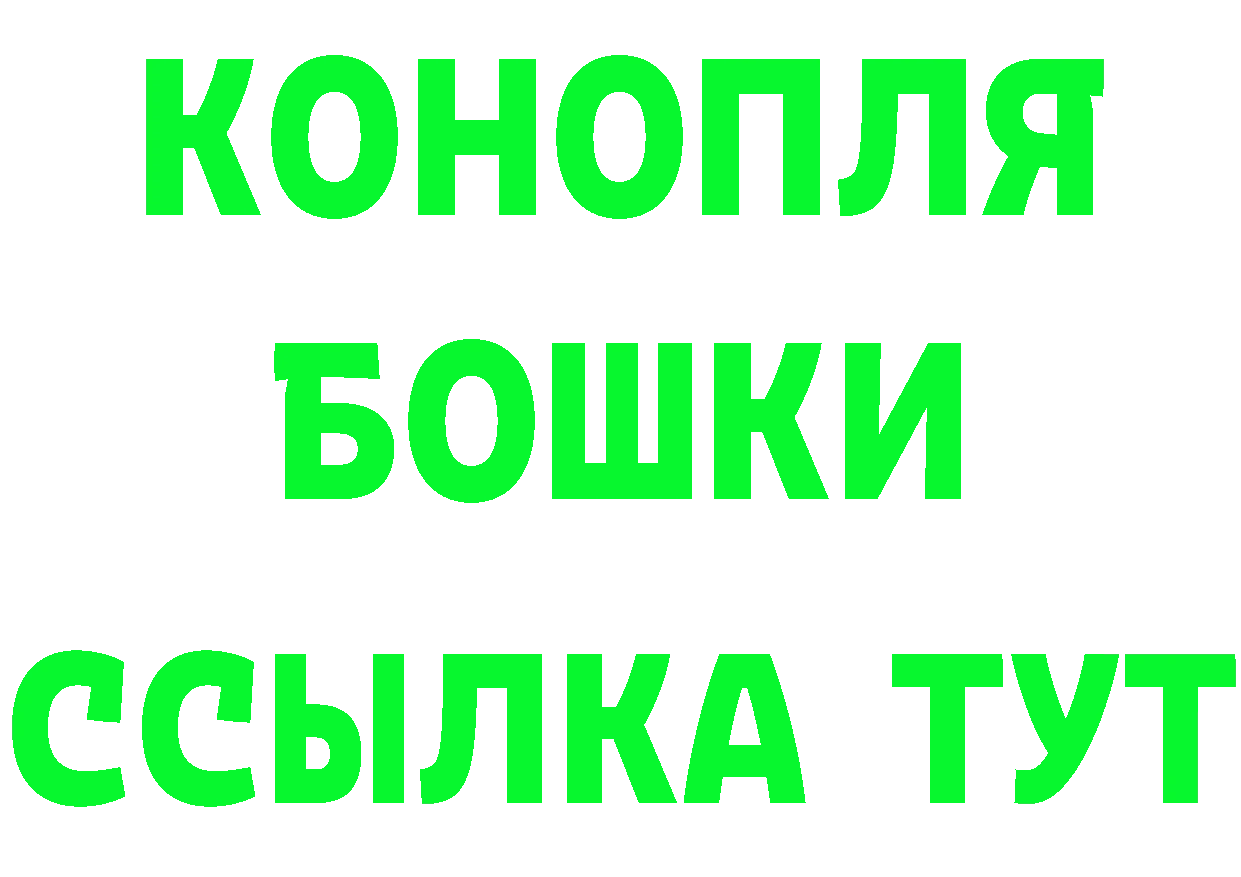 КОНОПЛЯ
БОШКИ
ССЫЛКА ТУТ